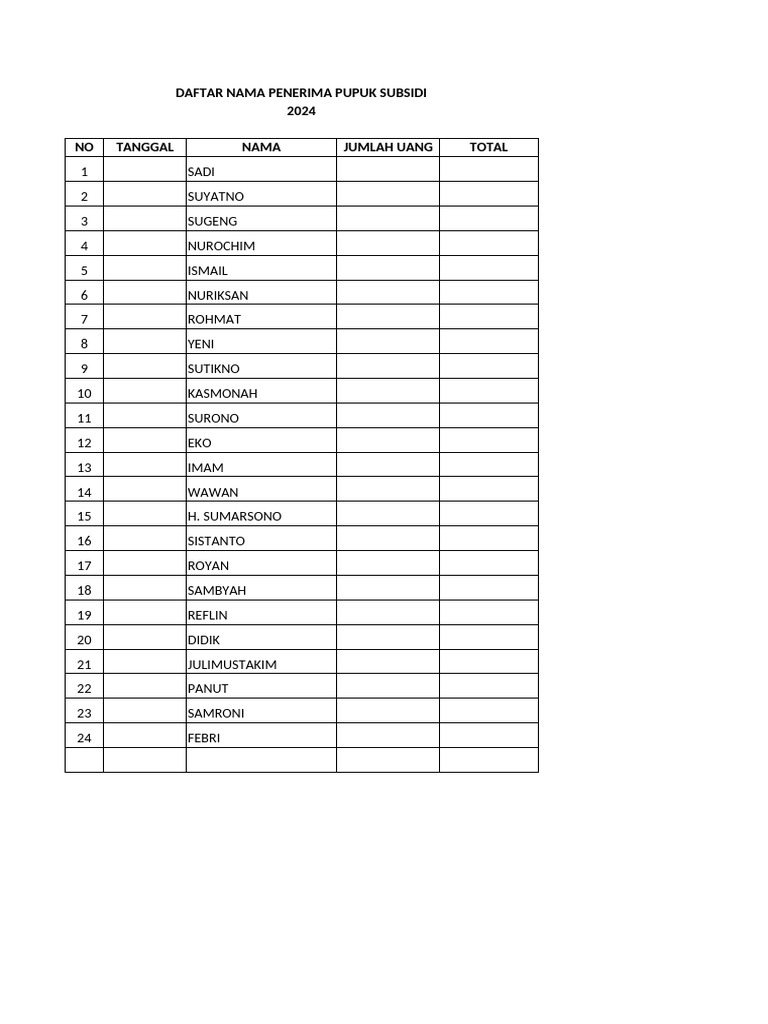 DAFTAR NAMA PENERIMA PUPUK SUBSIDI
2024

| NO | TANGGAL | NAMA | JUMLAH UANG | TOTAL |
|---|---|---|---|---|
| 1 | | SADI | | |
| 2 | | SUYATNO | | |
| 3 | | SUGENG | | |
| 4 | | NUROCHIM | | |
| 5 | | ISMAIL | | |
| 6 | | NURIKSAN | | |
| 7 | | ROHMAT | | |
| 8 | | YENI | | |
| 9 | | SUTIKNO | | |
| 10 | | KASMONAH | | |
| 11 | | SURONO | | |
| 12 | | EKO | | |
| 13 | | IMAM | | |
| 14 | | WAWAN | | |
| 15 | | H. SUMARSONO | | |
| 16 | | SISTANTO | | |
| 17 | | ROYAN | | |
| 18 | | SAMBYAH | | |
| 19 | | REFLIN | | |
| 20 | | DIDIK | | |
| 21 | | JULIMUSTAKIM | | |
| 22 | | PANUT | | |
| 23 | | SAMRONI | | |
| 24 | | FEBRI | | |
| | | | | |